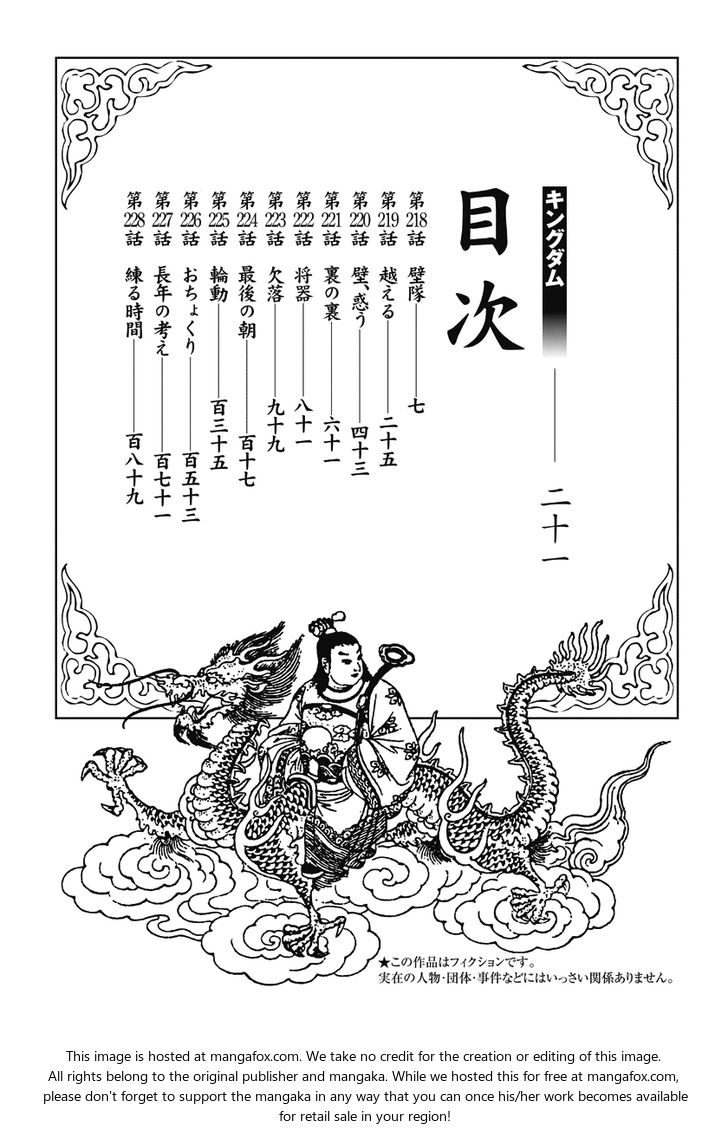 キングダム

目次 二十一

第218話 壁隊 七
第219話 越える 二十五
第220話 壁、惑う 四十三
第221話 裏の裏 六十一
第222話 将器 八十一
第223話 欠落 九十九
第224話 最後の朝 百十七
第225話 輪動 百三十五
第226話 おちょくり 百五十三
第227話 長年の考え 百七十一
第228話 練る時間 百八十九

★この作品はフィクションです。
実在の人物・団体・事件などにはいっさい関係ありません。

This image is hosted at mangafox.com. We take no credit for the creation or editing of this image. All rights belong to the original publisher and mangaka. While we hosted this for free at mangafox.com, please don't forget to support the mangaka in any way that you can once his/her work becomes available for retail sale in your region!